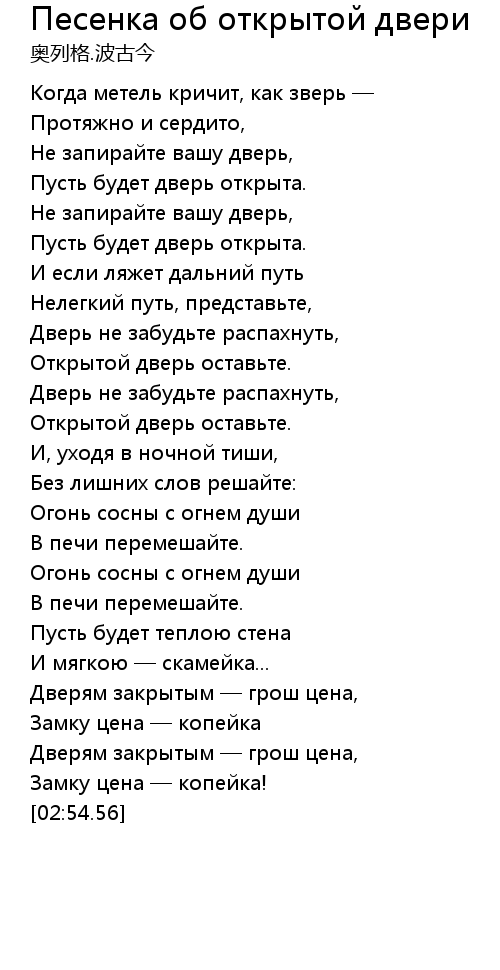 Песенка об открытой двери
奥列格.波古今

Когда метель кричит, как зверь —
Протяжно и сердито,
Не запирайте вашу дверь,
Пусть будет дверь открыта.
Не запирайте вашу дверь,
Пусть будет дверь открыта.
И если ляжет дальний путь
Нелегкий путь, представьте,
Дверь не забудьте распахнуть,
Открытой дверь оставьте.
Дверь не забудьте распахнуть,
Открытой дверь оставьте.
И, уходя в ночной тиши,
Без лишних слов решайте:
Огонь сосны с огнем души
В печи перемешайте.
Огонь сосны с огнем души
В печи перемешайте.
Пусть будет теплою стена
И мягкою — скамейка...
Дверям закрытым — грош цена,
Замку цена — копейка
Дверям закрытым — грош цена,
Замку цена — копейка!
[02:54.56]